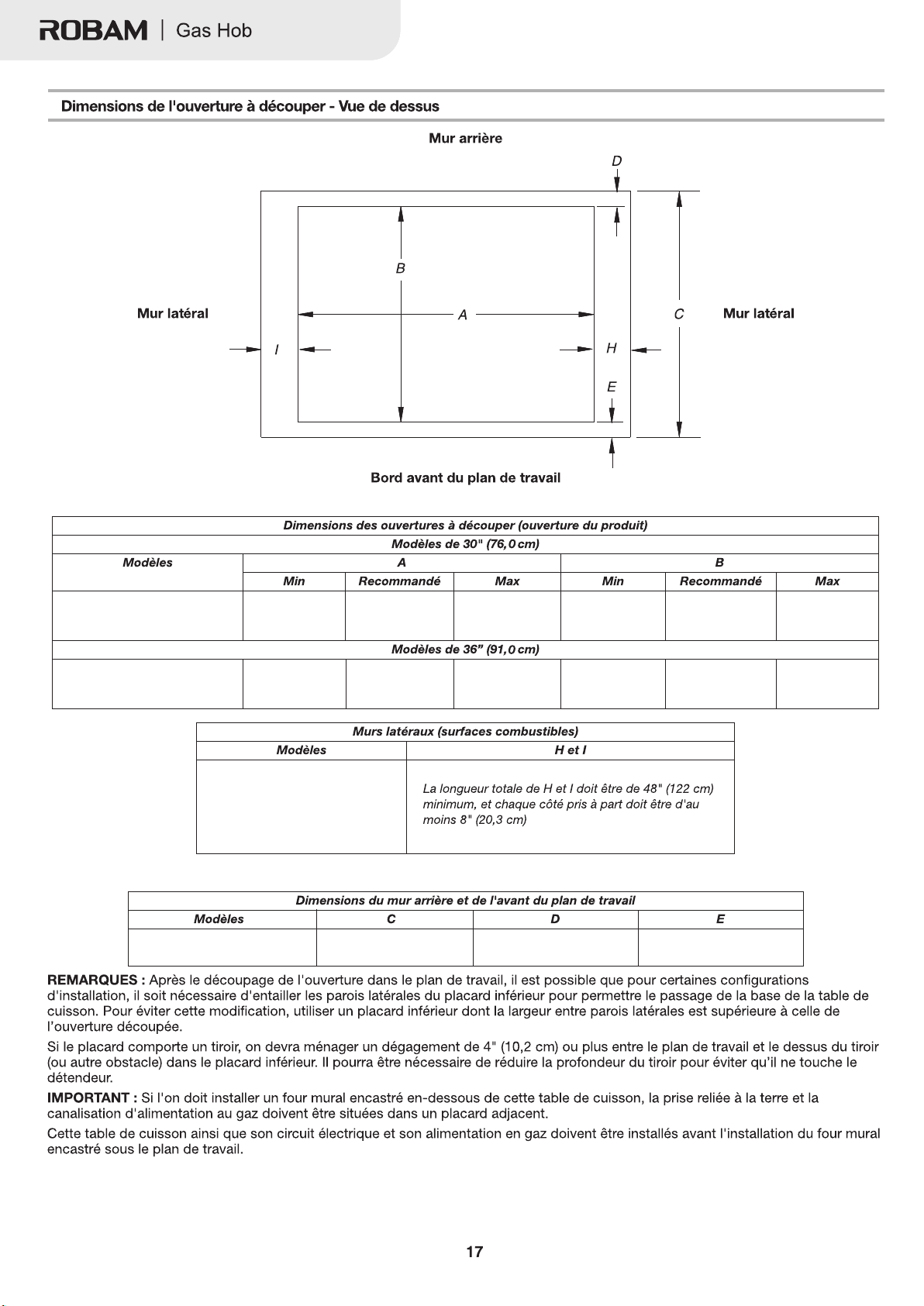 ROBAM | Gas Hob

Dimensions de l'ouverture à découper - Vue de dessus

Mur arrière

D

B

Mur latéral

A

C

Mur latéral

I

H

E

Bord avant du plan de travail

| Dimensions des ouvertures à découper (ouverture du produit) | | | | | | |
|---|---|---|---|---|---|---|
| Modèles de 30" (76,0 cm) | | | | | | |
| Modèles | A | | | B | | |
| | Min | Recommandé | Max | Min | Recommandé | Max |
| | | | | | | |
| Modèles de 36" (91,0 cm) | | | | | | |
| | | | | | | |

| Murs latéraux (surfaces combustibles) | |
|---|---|
| Modèles | H et I |
| | La longueur totale de H et I doit être de 48" (122 cm) minimum, et chaque côté pris à part doit être d'au moins 8" (20,3 cm) |

| Dimensions du mur arrière et de l'avant du plan de travail | | | |
|---|---|---|---|
| Modèles | C | D | E |
| | | | |

REMARQUES : Après le découpage de l'ouverture dans le plan de travail, il est possible que pour certaines configurations d'installation, il soit nécessaire d'entailler les parois latérales du placard inférieur pour permettre le passage de la base de la table de cuisson. Pour éviter cette modification, utiliser un placard inférieur dont la largeur entre parois latérales est supérieure à celle de l'ouverture découpée.

Si le placard comporte un tiroir, on devra ménager un dégagement de 4" (10,2 cm) ou plus entre le plan de travail et le dessus du tiroir (ou autre obstacle) dans le placard inférieur. Il pourra être nécessaire de réduire la profondeur du tiroir pour éviter qu'il ne touche le détendeur.

IMPORTANT : Si l'on doit installer un four mural encastré en-dessous de cette table de cuisson, la prise reliée à la terre et la canalisation d'alimentation au gaz doivent être situées dans un placard adjacent.

Cette table de cuisson ainsi que son circuit électrique et son alimentation en gaz doivent être installés avant l'installation du four mural encastré sous le plan de travail.

17